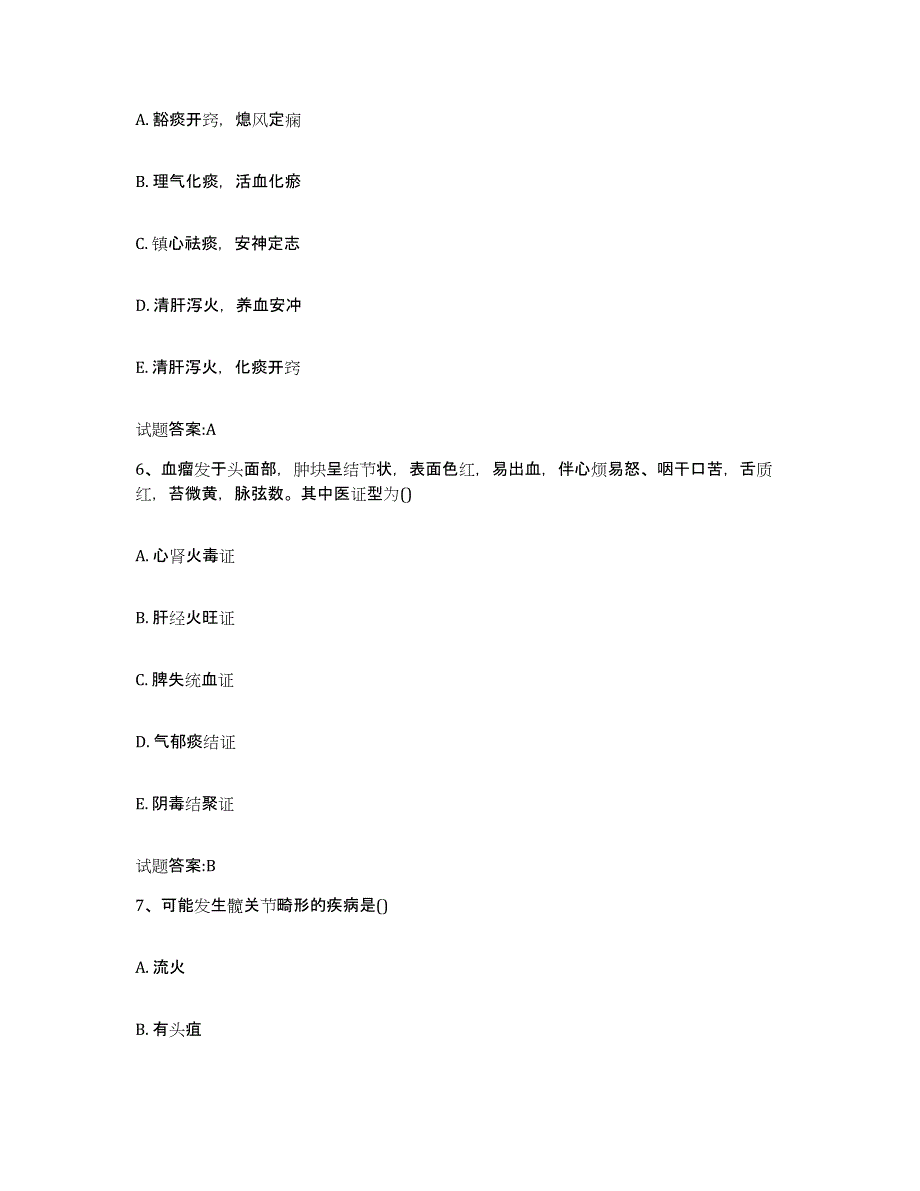 A. 豁痰开窍，熄风定痫

B. 理气化痰，活血化瘀

C. 镇心祛痰，安神定志

D. 清肝泻火，养血安冲

E. 清肝泻火，化痰开窍

试题答案:A

6、血瘤发于头面部，肿块呈结节状，表面色红，易出血，伴心烦易怒、咽干口苦，舌质红，苔微黄，脉弦数。其中医证型为()

A. 心肾火毒证

B. 肝经火旺证

C. 脾失统血证

D. 气郁痰结证

E. 阴毒结聚证

试题答案:B

7、可能发生髋关节畸形的疾病是()

A. 流火

B. 有头疽